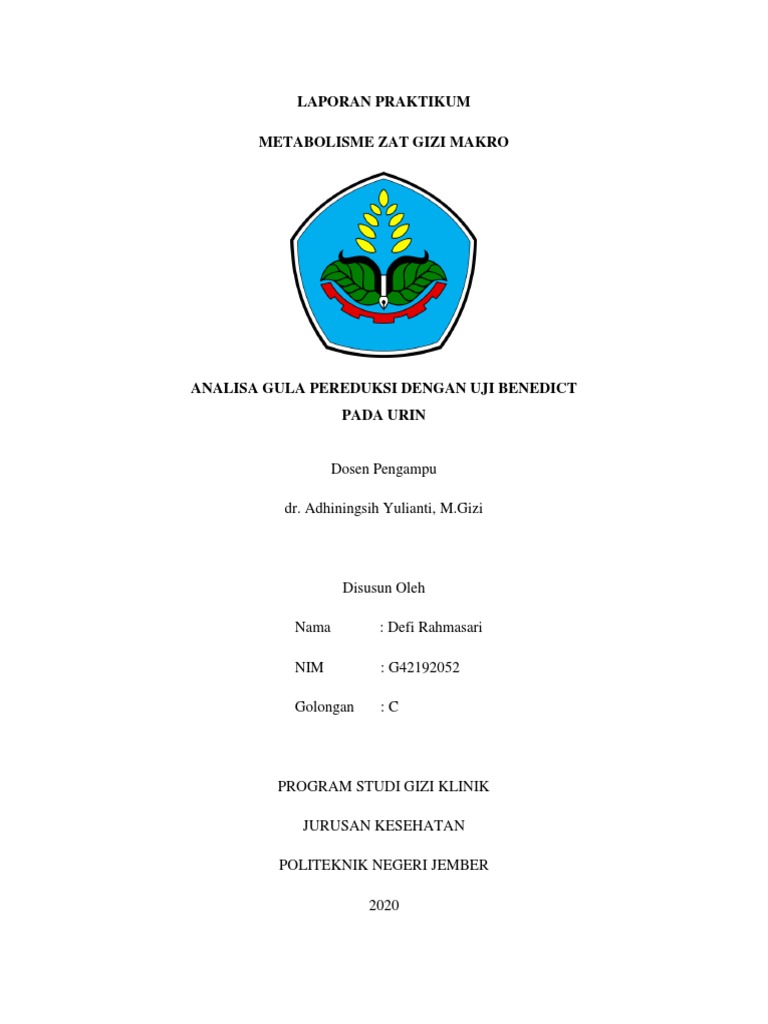 LAPORAN PRAKTIKUM

METABOLISME ZAT GIZI MAKRO

ANALISA GULA PEREDUKSI DENGAN UJI BENEDICT PADA URIN

Dosen Pengampu

dr. Adhiningsih Yulianti, M.Gizi

Disusun Oleh

Nama : Defi Rahmasari

NIM : G42192052

Golongan : C

PROGRAM STUDI GIZI KLINIK

JURUSAN KESEHATAN

POLITEKNIK NEGERI JEMBER

2020